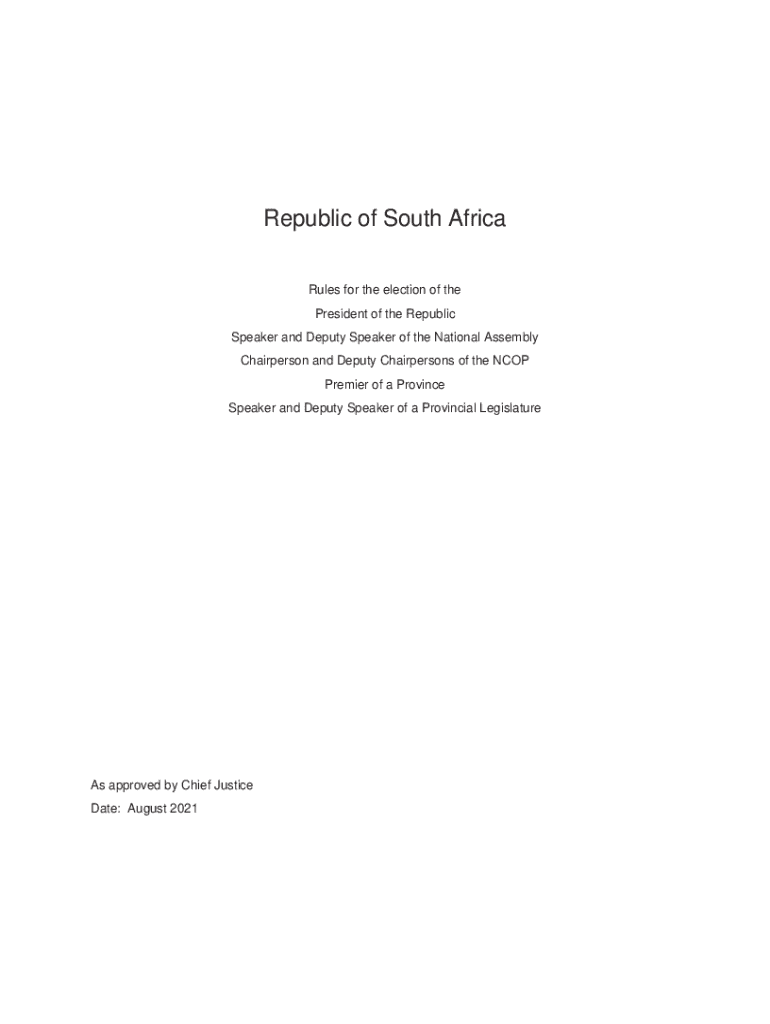 Republic of South Africa

Rules for the election of the
President of the Republic
Speaker and Deputy Speaker of the National Assembly
Chairperson and Deputy Chairpersons of the NCOP
Premier of a Province
Speaker and Deputy Speaker of a Provincial Legislature

As approved by Chief Justice
Date: August 2021